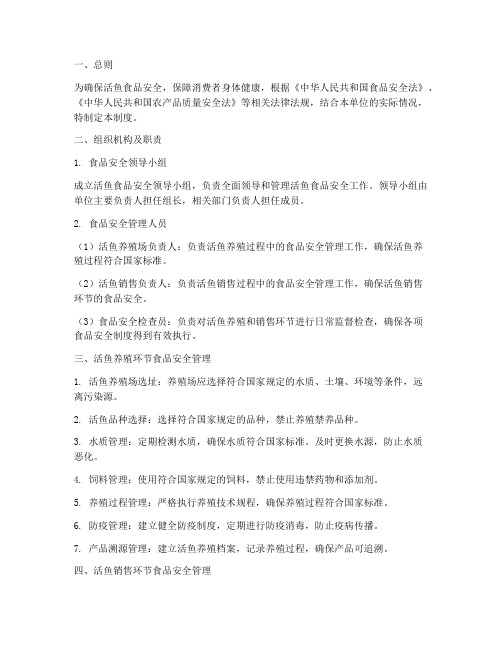 一、总则

为确保活鱼食品安全，保障消费者身体健康，根据《中华人民共和国食品安全法》、《中华人民共和国农产品质量安全法》等相关法律法规，结合本单位的实际情况，特制定本制度。

二、组织机构及职责

1. 食品安全领导小组

成立活鱼食品安全领导小组，负责全面领导和管理活鱼食品安全工作。领导小组由单位主要负责人担任组长，相关部门负责人担任成员。

2. 食品安全管理人员

（1）活鱼养殖场负责人：负责活鱼养殖过程中的食品安全管理工作，确保活鱼养殖过程符合国家标准。

（2）活鱼销售负责人：负责活鱼销售过程中的食品安全管理工作，确保活鱼销售环节的食品安全。

（3）食品安全检查员：负责对活鱼养殖和销售环节进行日常监督检查，确保各项食品安全制度得到有效执行。

三、活鱼养殖环节食品安全管理

1. 活鱼养殖场选址：养殖场应选择符合国家规定的水质、土壤、环境等条件，远离污染源。

2. 活鱼品种选择：选择符合国家规定的品种，禁止养殖禁养品种。

3. 水质管理：定期检测水质，确保水质符合国家标准。及时更换水源，防止水质恶化。

4. 饲料管理：使用符合国家规定的饲料，禁止使用违禁药物和添加剂。

5. 养殖过程管理：严格执行养殖技术规程，确保养殖过程符合国家标准。

6. 防疫管理：建立健全防疫制度，定期进行防疫消毒，防止疫病传播。

7. 产品溯源管理：建立活鱼养殖档案，记录养殖过程，确保产品可追溯。

四、活鱼销售环节食品安全管理